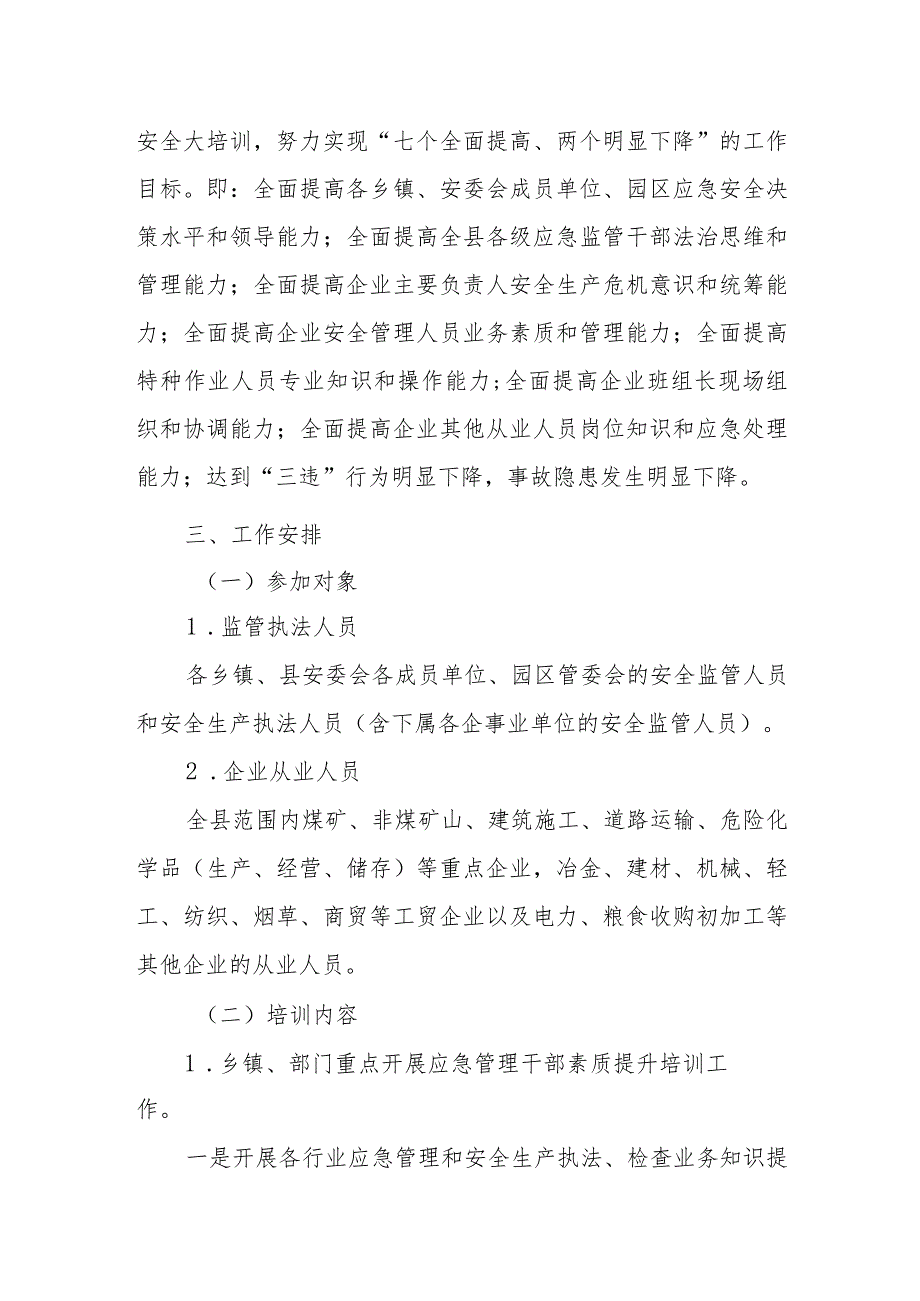 安全大培训，努力实现“七个全面提高、两个明显下降”的工作目标。即：全面提高各乡镇、安委会成员单位、园区应急安全决策水平和领导能力；全面提高全县各级应急监管干部法治思维和管理能力；全面提高企业主要负责人安全生产危机意识和统筹能力；全面提高企业安全管理人员业务素质和管理能力；全面提高特种作业人员专业知识和操作能力；全面提高企业班组长现场组织和协调能力；全面提高企业其他从业人员岗位知识和应急处理能力；达到“三违”行为明显下降，事故隐患发生明显下降。

三、工作安排

（一）参加对象

1．监管执法人员

各乡镇、县安委会各成员单位、园区管委会的安全监管人员和安全生产执法人员（含下属各企事业单位的安全监管人员）。

2．企业从业人员

全县范围内煤矿、非煤矿山、建筑施工、道路运输、危险化学品（生产、经营、储存）等重点企业，冶金、建材、机械、轻工、纺织、烟草、商贸等工贸企业以及电力、粮食收购初加工等其他企业的从业人员。

（二）培训内容

1．乡镇、部门重点开展应急管理干部素质提升培训工作。

一是开展各行业应急管理和安全生产执法、检查业务知识提